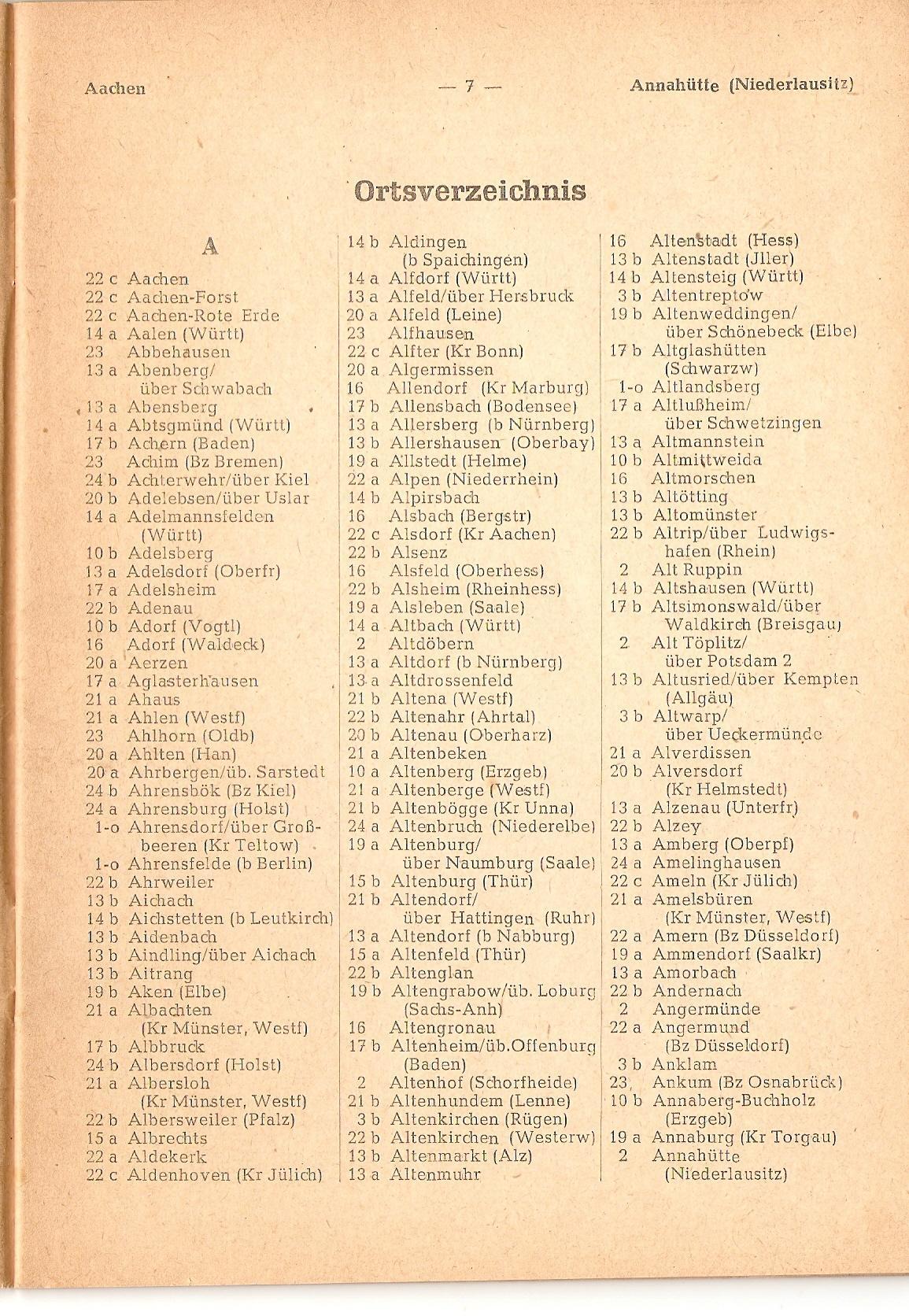 Aachen — 7 — Annahütte (Niederlausitz)

Ortsverzeichnis

A

22 c Aachen
22 c Aachen-Forst
22 c Aachen-Rote Erde
14 a Aalen (Württ)
23 Abbehausen
13 a Abenberg/ über Schwabach
13 a Abensberg
14 a Abtsgmünd (Württ)
17 b Achern (Baden)
23 Achim (Bz Bremen)
24 b Achterwehr/über Kiel
20 b Adelebsen/über Uslar
14 a Adelmannsfelden (Württ)
10 b Adelsberg
13 a Adelsdorf (Oberfr)
17 a Adelsheim
22 b Adenau
10 b Adorf (Vogtl)
16 Adorf (Waldeck)
20 a Aerzen
17 a Aglasterhausen
21 a Ahaus
21 a Ahlen (Westf)
23 Ahlhorn (Oldb)
20 a Ahlten (Han)
20 a Ahrbergen/üb. Sarstedt
24 b Ahrensbök (Bz Kiel)
24 a Ahrensburg (Holst)
1-o Ahrensdorf/über Großbeeren (Kr Teltow)
1-o Ahrensfelde (b Berlin)
22 b Ahrweiler
13 b Aichach
14 b Aichstetten (b Leutkirch)
13 b Aidenbach
13 b Aindling/über Aichach
13 b Aitrang
19 b Aken (Elbe)
21 a Albachten (Kr Münster, Westf)
17 b Albbruck
24 b Albersdorf (Holst)
21 a Albersloh (Kr Münster, Westf)
22 b Albersweiler (Pfalz)
15 a Albrechts
22 a Aldekerk
22 c Aldenhoven (Kr Jülich)

14 b Aldingen (b Spaichingen)
14 a Alfdorf (Württ)
13 a Alfeld/über Hersbruck
20 a Alfeld (Leine)
23 Alfhausen
22 c Alfter (Kr Bonn)
20 a Algermissen
16 Allendorf (Kr Marburg)
17 b Allensbach (Bodensee)
13 a Allersberg (b Nürnberg)
13 b Allershausen (Oberbay)
19 a Allstedt (Helme)
22 a Alpen (Niederrhein)
14 b Alpirsbach
16 Alsbach (Bergstr)
22 c Alsdorf (Kr Aachen)
22 b Alsenz
16 Alsfeld (Oberhess)
22 b Alsheim (Rheinhess)
19 a Alsleben (Saale)
14 a Altbach (Württ)
2 Altdöbern
13 a Altdorf (b Nürnberg)
13 a Altdrossenfeld
21 b Altena (Westf)
22 b Altenahr (Ahrtal)
20 b Altenau (Oberharz)
21 a Altenbeken
10 a Altenberg (Erzgeb)
21 a Altenberge (Westf)
21 b Altenbögge (Kr Unna)
24 a Altenbruch (Niederelbe)
19 a Altenburg/ über Naumburg (Saale)
15 b Altenburg (Thür)
21 b Altendorf/ über Hattingen (Ruhr)
13 a Altendorf (b Nabburg)
15 a Altenfeld (Thür)
22 b Altenglan
19 b Altengrabow/üb. Loburg (Sachs-Anh)
16 Altengronau
17 b Altenheim/üb.Offenburg (Baden)
2 Altenhof (Schorfheide)
21 b Altenhundem (Lenne)
3 b Altenkirchen (Rügen)
22 b Altenkirchen (Westerw)
13 b Altenmarkt (Alz)
13 a Altenmuhr

16 Altenstadt (Hess)
13 b Altenstadt (Jller)
14 b Altensteig (Württ)
3 b Altentreptow
19 b Altenweddingen/ über Schönebeck (Elbe)
17 b Altglashütten (Schwarzw)
1-o Altlandsberg
17 a Altlußheim/ über Schwetzingen
13 a Altmannstein
10 b Altmittweida
16 Altmorschen
13 b Altötting
13 b Altomünster
22 b Altrip/über Ludwigshafen (Rhein)
2 Alt Ruppin
14 b Altshausen (Württ)
17 b Altsimonswald/über Waldkirch (Breisgau)
2 Alt Töplitz/ über Potsdam 2
13 b Altusried/über Kempten (Allgäu)
3 b Altwarp/ über Ueckermünde
21 a Alverdissen
20 b Alversdorf (Kr Helmstedt)
13 a Alzenau (Unterfr)
22 b Alzey
13 a Amberg (Oberpf)
24 a Amelinghausen
22 c Ameln (Kr Jülich)
21 a Amelsbüren (Kr Münster, Westf)
22 a Amern (Bz Düsseldorf)
19 a Ammendorf (Saalkr)
13 a Amorbach
22 b Andernach
2 Angermünde
22 a Angermund (Bz Düsseldorf)
3 b Anklam
23 Ankum (Bz Osnabrück)
10 b Annaberg-Buchholz (Erzgeb)
19 a Annaburg (Kr Torgau)
2 Annahütte (Niederlausitz)